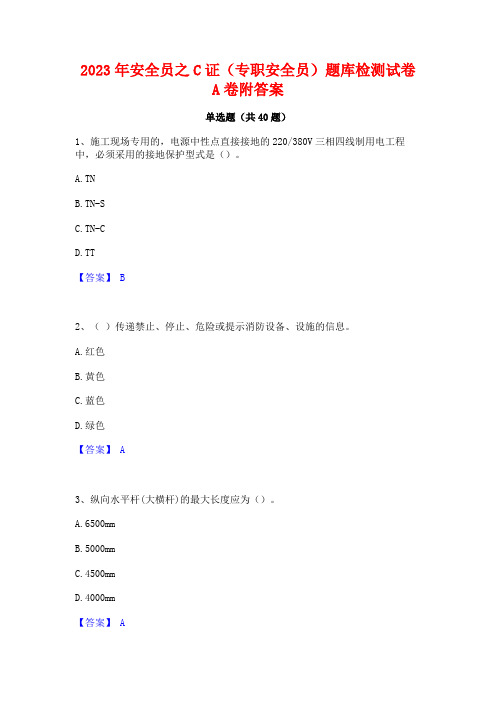 2023年安全员之C证（专职安全员）题库检测试卷A卷附答案

单选题（共40题）

1、施工现场专用的，电源中性点直接接地的220/380V三相四线制用电工程中，必须采用的接地保护型式是（）。

A. TN

B. TN-S

C. TN-C

D. TT

【答案】 B

2、（ ）传递禁止、停止、危险或提示消防设备、设施的信息。

A. 红色

B. 黄色

C. 蓝色

D. 绿色

【答案】 A

3、纵向水平杆(大横杆)的最大长度应为（）。

A. 6500mm

B. 5000mm

C. 4500mm

D. 4000mm

【答案】 A